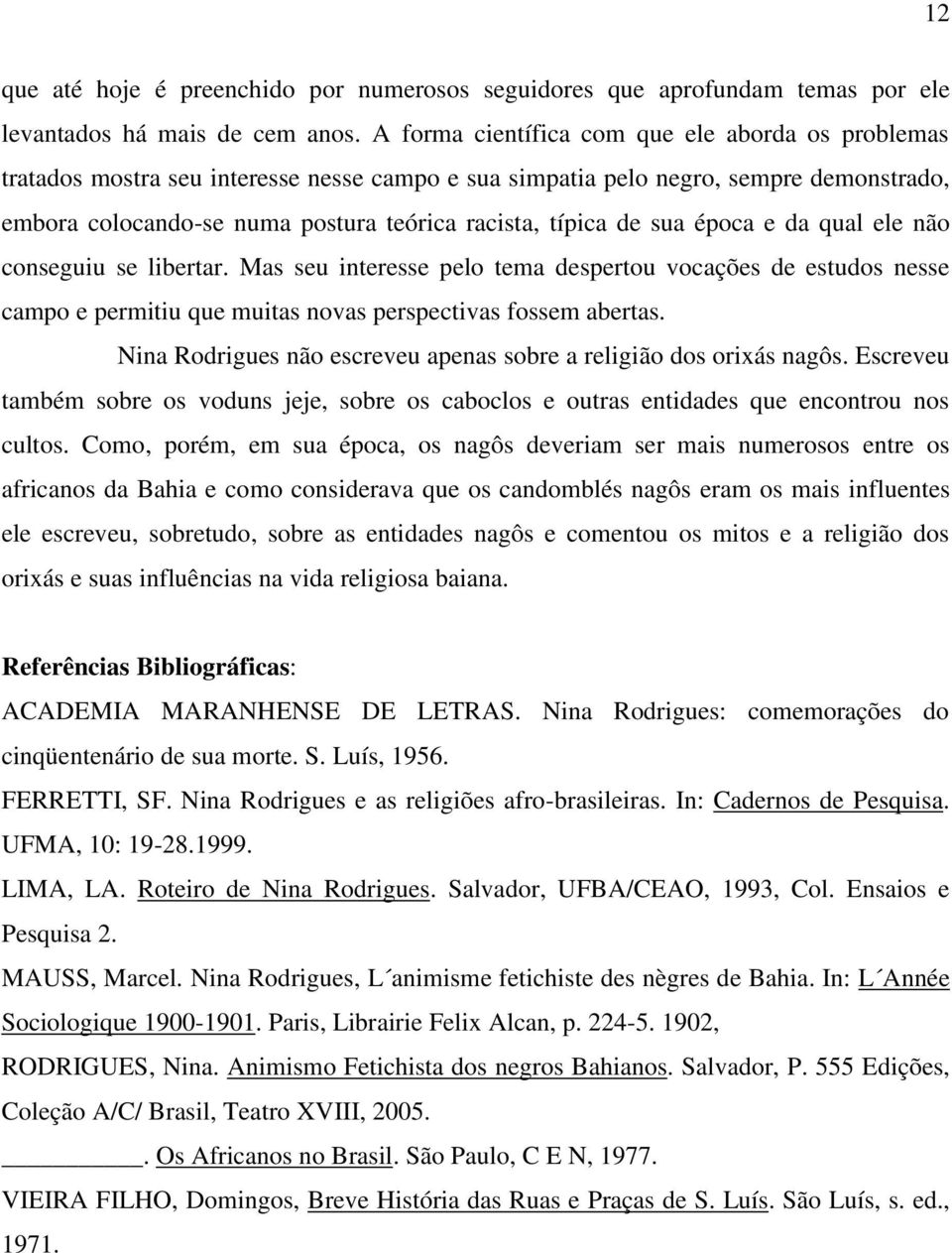 12

que até hoje é preenchido por numerosos seguidores que aprofundam temas por ele levantados há mais de cem anos. A forma científica com que ele aborda os problemas tratados mostra seu interesse nesse campo e sua simpatia pelo negro, sempre demonstrado, embora colocando-se numa postura teórica racista, típica de sua época e da qual ele não conseguiu se libertar. Mas seu interesse pelo tema despertou vocações de estudos nesse campo e permitiu que muitas novas perspectivas fossem abertas.

Nina Rodrigues não escreveu apenas sobre a religião dos orixás nagôs. Escreveu também sobre os voduns jeje, sobre os caboclos e outras entidades que encontrou nos cultos. Como, porém, em sua época, os nagôs deveriam ser mais numerosos entre os africanos da Bahia e como considerava que os candomblés nagôs eram os mais influentes ele escreveu, sobretudo, sobre as entidades nagôs e comentou os mitos e a religião dos orixás e suas influências na vida religiosa baiana.

Referências Bibliográficas:

ACADEMIA MARANHENSE DE LETRAS. Nina Rodrigues: comemorações do cinqüentenário de sua morte. S. Luís, 1956.

FERRETTI, SF. Nina Rodrigues e as religiões afro-brasileiras. In: Cadernos de Pesquisa. UFMA, 10: 19-28.1999.

LIMA, LA. Roteiro de Nina Rodrigues. Salvador, UFBA/CEAO, 1993, Col. Ensaios e Pesquisa 2.

MAUSS, Marcel. Nina Rodrigues, L´animisme fetichiste des nègres de Bahia. In: L´Année Sociologique 1900-1901. Paris, Librairie Felix Alcan, p. 224-5. 1902,

RODRIGUES, Nina. Animismo Fetichista dos negros Bahianos. Salvador, P. 555 Edições, Coleção A/C/ Brasil, Teatro XVIII, 2005.

__________. Os Africanos no Brasil. São Paulo, C E N, 1977.

VIEIRA FILHO, Domingos, Breve História das Ruas e Praças de S. Luís. São Luís, s. ed., 1971.